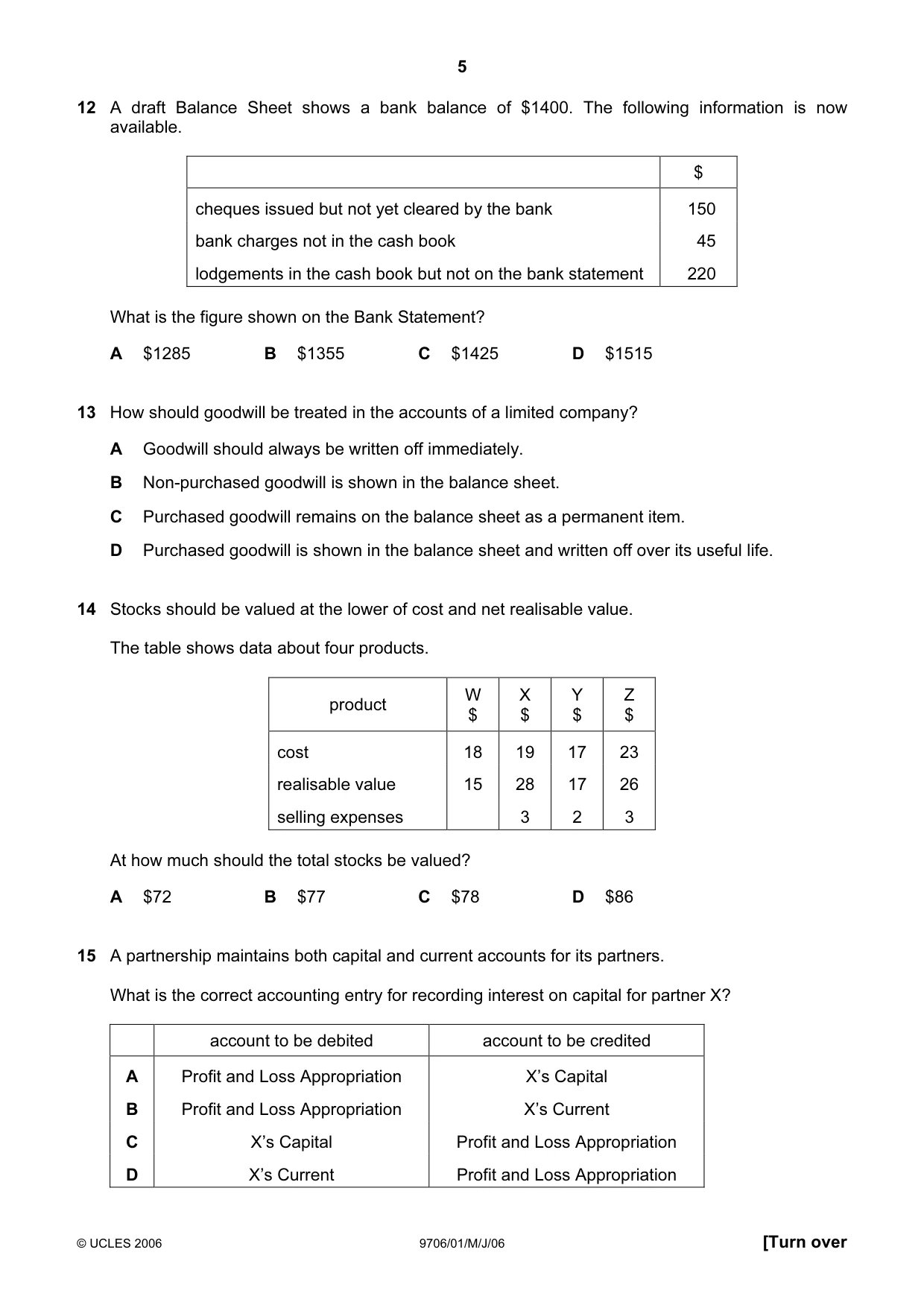 5

12 A draft Balance Sheet shows a bank balance of $1400. The following information is now available.

| | $ |
|---|---|
| cheques issued but not yet cleared by the bank | 150 |
| bank charges not in the cash book | 45 |
| lodgements in the cash book but not on the bank statement | 220 |

What is the figure shown on the Bank Statement?

A $1285 B $1355 C $1425 D $1515

13 How should goodwill be treated in the accounts of a limited company?

A Goodwill should always be written off immediately.

B Non-purchased goodwill is shown in the balance sheet.

C Purchased goodwill remains on the balance sheet as a permanent item.

D Purchased goodwill is shown in the balance sheet and written off over its useful life.

14 Stocks should be valued at the lower of cost and net realisable value.

The table shows data about four products.

| product | W $ | X $ | Y $ | Z $ |
|---|---|---|---|---|
| cost | 18 | 19 | 17 | 23 |
| realisable value | 15 | 28 | 17 | 26 |
| selling expenses | | 3 | 2 | 3 |

At how much should the total stocks be valued?

A $72 B $77 C $78 D $86

15 A partnership maintains both capital and current accounts for its partners.

What is the correct accounting entry for recording interest on capital for partner X?

| | account to be debited | account to be credited |
|---|---|---|
| A | Profit and Loss Appropriation | X's Capital |
| B | Profit and Loss Appropriation | X's Current |
| C | X's Capital | Profit and Loss Appropriation |
| D | X's Current | Profit and Loss Appropriation |

© UCLES 2006 9706/01/M/J/06 [Turn over